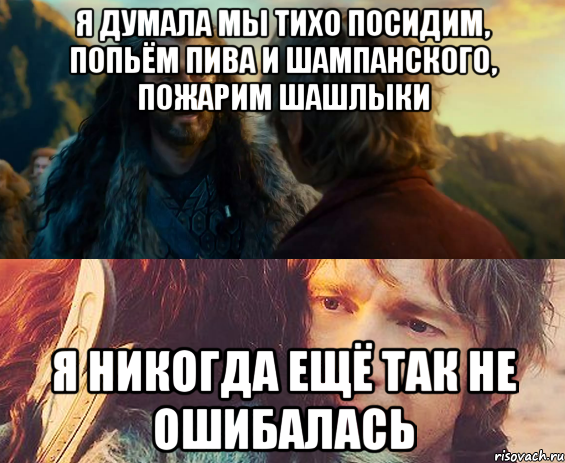 Я ДУМАЛА МЫ ТИХО ПОСИДИМ, ПОПЬЁМ ПИВА И ШАМПАНСКОГО, ПОЖАРИМ ШАШЛЫКИ

Я НИКОГДА ЕЩЁ ТАК НЕ ОШИБАЛАСЬ

risovach.ru